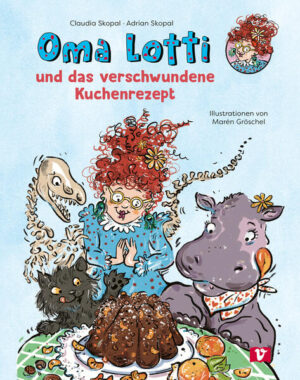 Claudia Skopal · Adrian Skopal

Oma Lotti

und das verschwundene Kuchenrezept

Illustrationen von Marén Gröschel